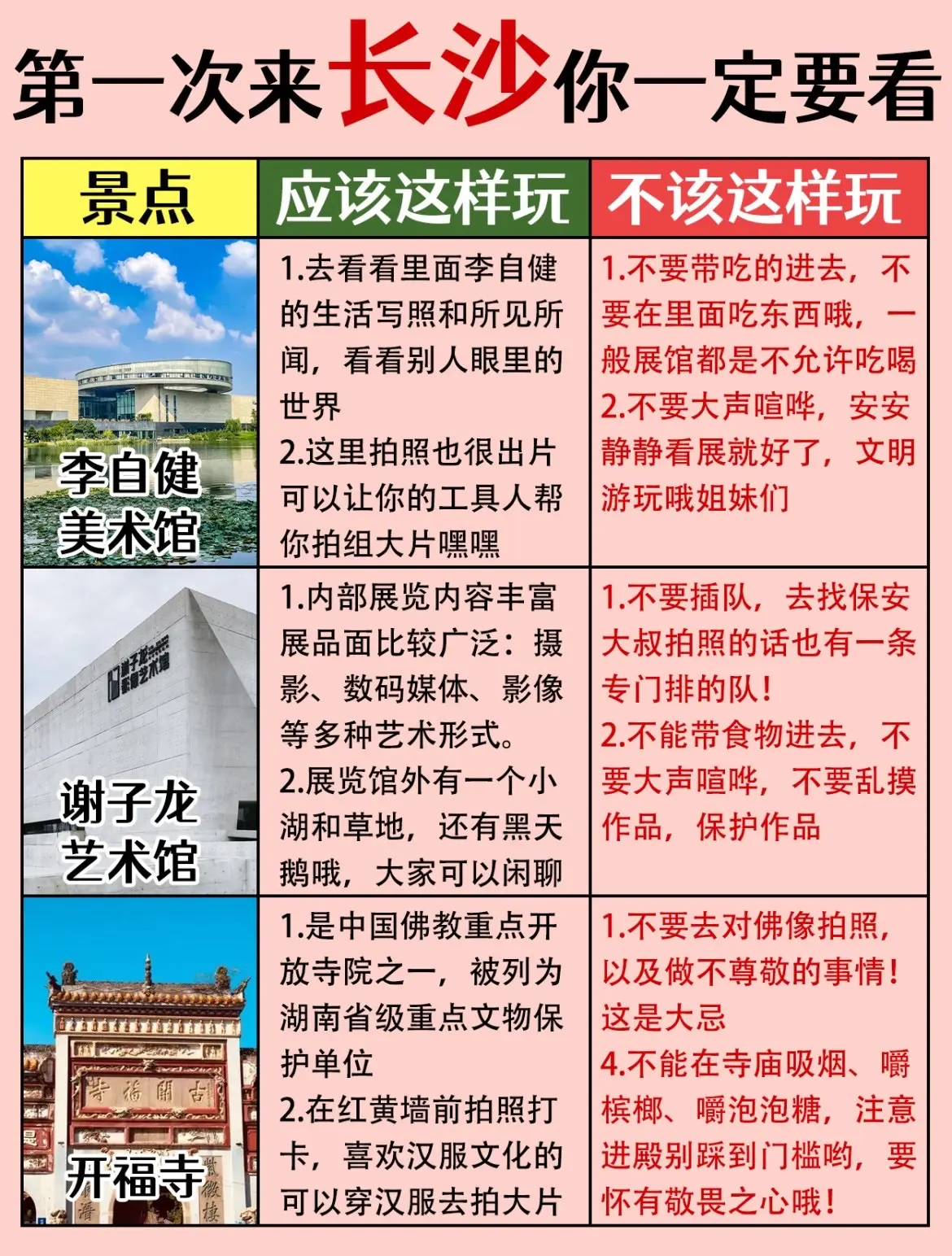 第一次来长沙你一定要看

| 景点 | 应该这样玩 | 不该这样玩 |
|---|---|---|
| 李自健美术馆 | 1.去看看里面李自健的生活写照和所见所闻，看看别人眼里的世界 2.这里拍照也很出片可以让你的工具人帮你拍组大片嘿嘿 | 1.不要带吃的进去，不要在里面吃东西哦，一般展馆都是不允许吃喝 2.不要大声喧哗，安安静静看展就好了，文明游玩哦姐妹们 |
| 谢子龙艺术馆 | 1.内部展览内容丰富展品面比较广泛：摄影、数码媒体、影像等多种艺术形式。 2.展览馆外有一个小湖和草地，还有黑天鹅哦，大家可以闲聊 | 1.不要插队，去找保安大叔拍照的话也有一条专门排的队！ 2.不能带食物进去，不要大声喧哗，不要乱摸作品，保护作品 |
| 开福寺 | 1.是中国佛教重点开放寺院之一，被列为湖南省级重点文物保护单位 2.在红黄墙前拍照打卡，喜欢汉服文化的可以穿汉服去拍大片 | 1.不要去对佛像拍照，以及做不尊敬的事情！这是大忌 4.不能在寺庙吸烟、嚼槟榔、嚼泡泡糖，注意进殿别踩到门槛哟，要怀有敬畏之心哦！ |